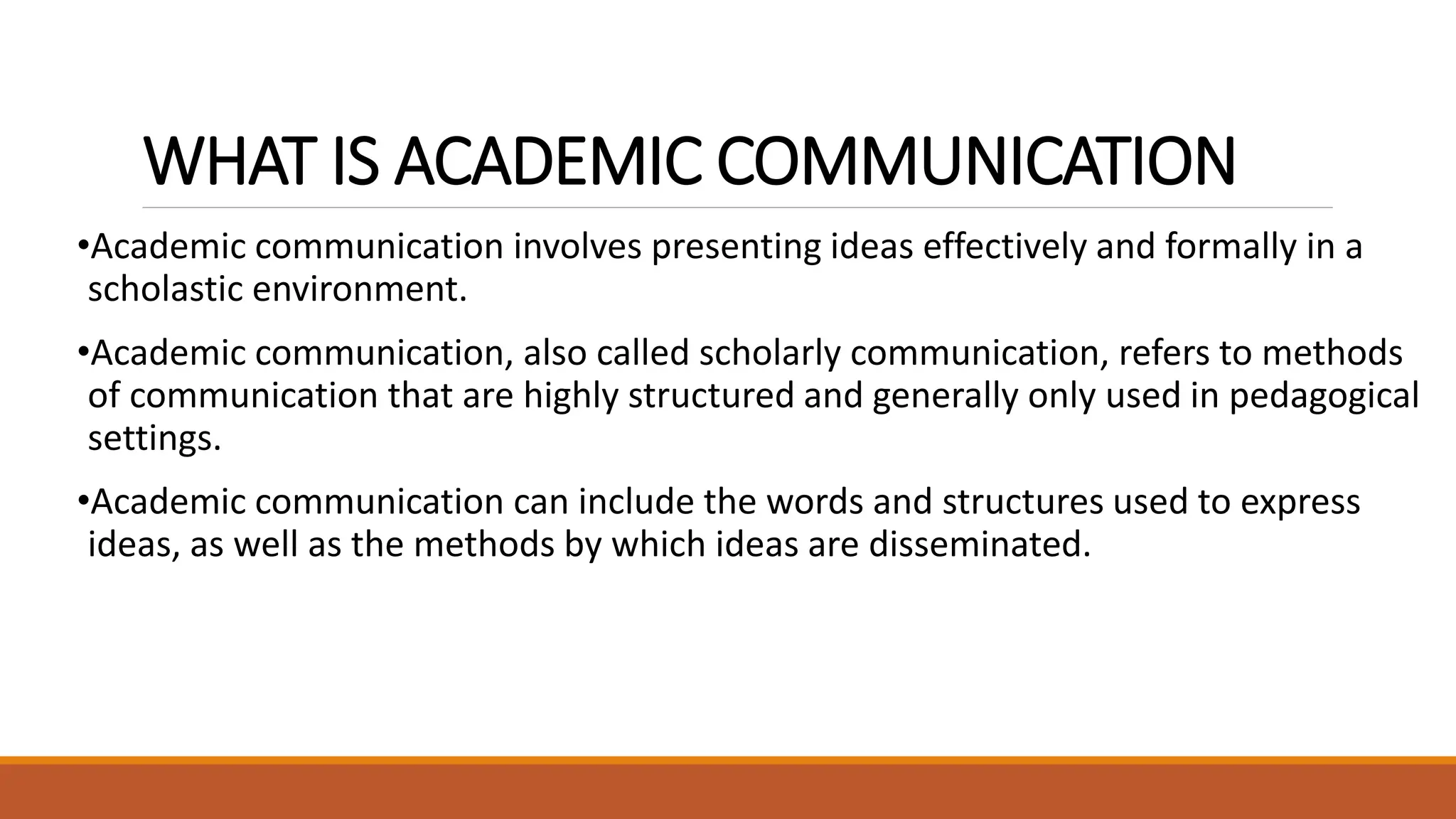 WHAT IS ACADEMIC COMMUNICATION

• Academic communication involves presenting ideas effectively and formally in a scholastic environment.

• Academic communication, also called scholarly communication, refers to methods of communication that are highly structured and generally only used in pedagogical settings.

• Academic communication can include the words and structures used to express ideas, as well as the methods by which ideas are disseminated.